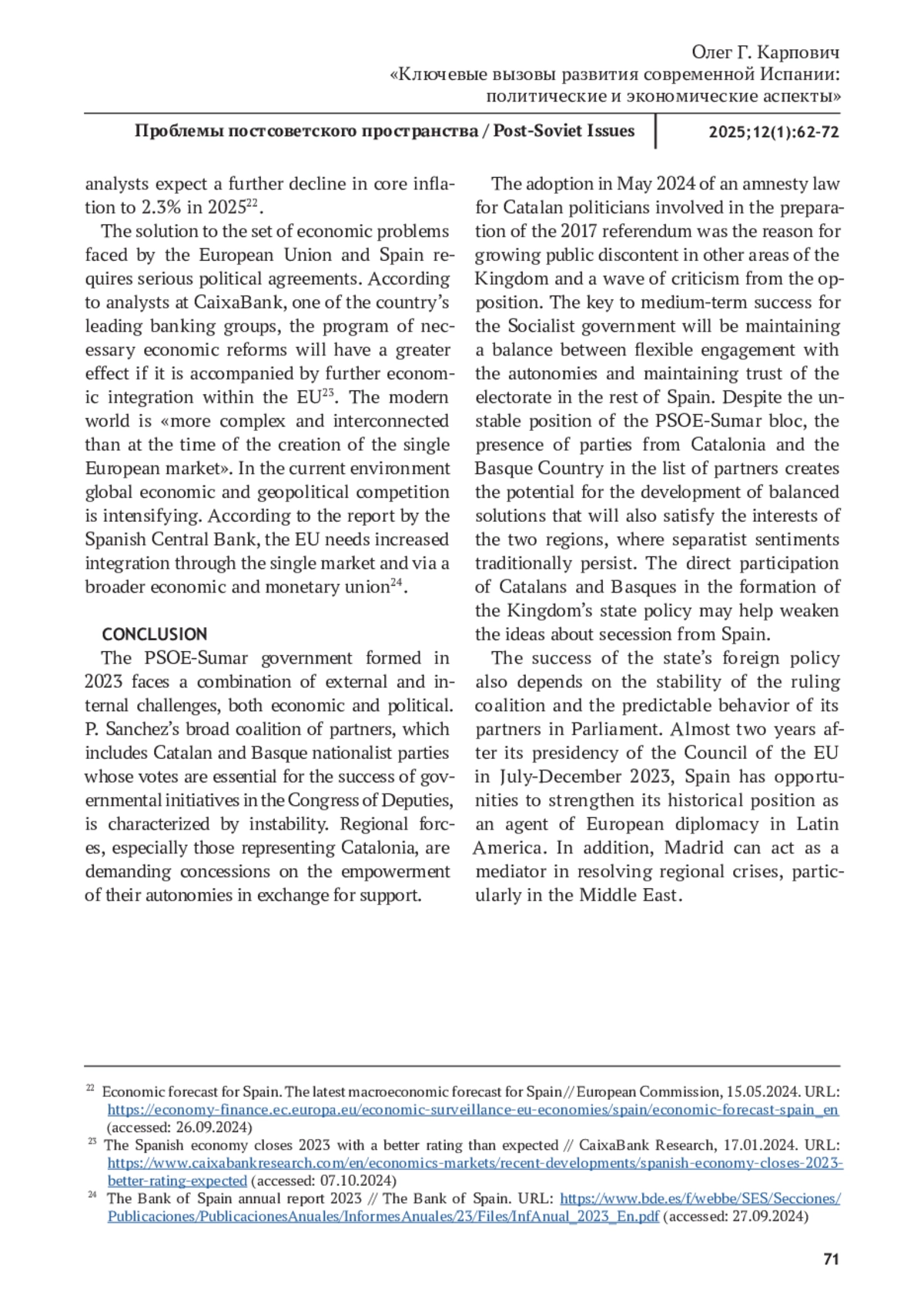 Олег Г. Карпович
«Ключевые вызовы развития современной Испании: политические и экономические аспекты»

Проблемы постсоветского пространства / Post-Soviet Issues 2025;12(1):62-72

analysts expect a further decline in core inflation to 2.3% in 2025$^{22}$.

The solution to the set of economic problems faced by the European Union and Spain requires serious political agreements. According to analysts at CaixaBank, one of the country's leading banking groups, the program of necessary economic reforms will have a greater effect if it is accompanied by further economic integration within the EU$^{23}$. The modern world is «more complex and interconnected than at the time of the creation of the single European market». In the current environment global economic and geopolitical competition is intensifying. According to the report by the Spanish Central Bank, the EU needs increased integration through the single market and via a broader economic and monetary union$^{24}$.

CONCLUSION

The PSOE-Sumar government formed in 2023 faces a combination of external and internal challenges, both economic and political. P. Sanchez's broad coalition of partners, which includes Catalan and Basque nationalist parties whose votes are essential for the success of governmental initiatives in the Congress of Deputies, is characterized by instability. Regional forces, especially those representing Catalonia, are demanding concessions on the empowerment of their autonomies in exchange for support.

The adoption in May 2024 of an amnesty law for Catalan politicians involved in the preparation of the 2017 referendum was the reason for growing public discontent in other areas of the Kingdom and a wave of criticism from the opposition. The key to medium-term success for the Socialist government will be maintaining a balance between flexible engagement with the autonomies and maintaining trust of the electorate in the rest of Spain. Despite the unstable position of the PSOE-Sumar bloc, the presence of parties from Catalonia and the Basque Country in the list of partners creates the potential for the development of balanced solutions that will also satisfy the interests of the two regions, where separatist sentiments traditionally persist. The direct participation of Catalans and Basques in the formation of the Kingdom's state policy may help weaken the ideas about secession from Spain.

The success of the state's foreign policy also depends on the stability of the ruling coalition and the predictable behavior of its partners in Parliament. Almost two years after its presidency of the Council of the EU in July-December 2023, Spain has opportunities to strengthen its historical position as an agent of European diplomacy in Latin America. In addition, Madrid can act as a mediator in resolving regional crises, particularly in the Middle East.

$^{22}$ Economic forecast for Spain. The latest macroeconomic forecast for Spain // European Commission, 15.05.2024. URL: https://economy-finance.ec.europa.eu/economic-surveillance-eu-economies/spain/economic-forecast-spain_en (accessed: 26.09.2024)
$^{23}$ The Spanish economy closes 2023 with a better rating than expected // CaixaBank Research, 17.01.2024. URL: https://www.caixabankresearch.com/en/economics-markets/recent-developments/spanish-economy-closes-2023-better-rating-expected (accessed: 07.10.2024)
$^{24}$ The Bank of Spain annual report 2023 // The Bank of Spain. URL: https://www.bde.es/f/webbe/SES/Secciones/Publicaciones/PublicacionesAnuales/InformesAnuales/23/Files/InfAnual_2023_En.pdf (accessed: 27.09.2024)

71